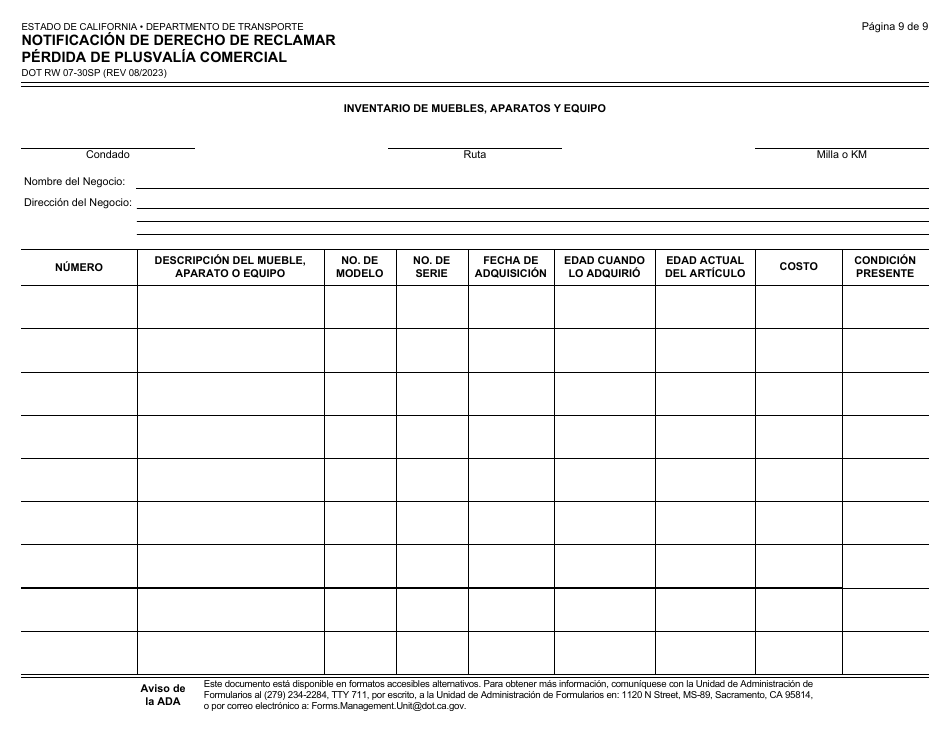 ESTADO DE CALIFORNIA • DEPARTMENTO DE TRANSPORTE
NOTIFICACIÓN DE DERECHO DE RECLAMAR PÉRDIDA DE PLUSVALÍA COMERCIAL
DOT RW 07-30SP (REV 08/2023)

Página 9 de 9

INVENTARIO DE MUEBLES, APARATOS Y EQUIPO

Condado

Ruta

Milla o KM

Nombre del Negocio:

Dirección del Negocio:

| NÚMERO | DESCRIPCIÓN DEL MUEBLE, APARATO O EQUIPO | NO. DE MODELO | NO. DE SERIE | FECHA DE ADQUISICIÓN | EDAD CUANDO LO ADQUIRIÓ | EDAD ACTUAL DEL ARTÍCULO | COSTO | CONDICIÓN PRESENTE |
|---|---|---|---|---|---|---|---|---|
| | | | | | | | | |
| | | | | | | | | |
| | | | | | | | | |
| | | | | | | | | |
| | | | | | | | | |
| | | | | | | | | |
| | | | | | | | | |
| | | | | | | | | |
| | | | | | | | | |

Aviso de la ADA

Este documento está disponible en formatos accesibles alternativos. Para obtener más información, comuníquese con la Unidad de Administración de Formularios al (279) 234-2284, TTY 711, por escrito, a la Unidad de Administración de Formularios en: 1120 N Street, MS-89, Sacramento, CA 95814, o por correo electrónico a: Forms.Management.Unit@dot.ca.gov.